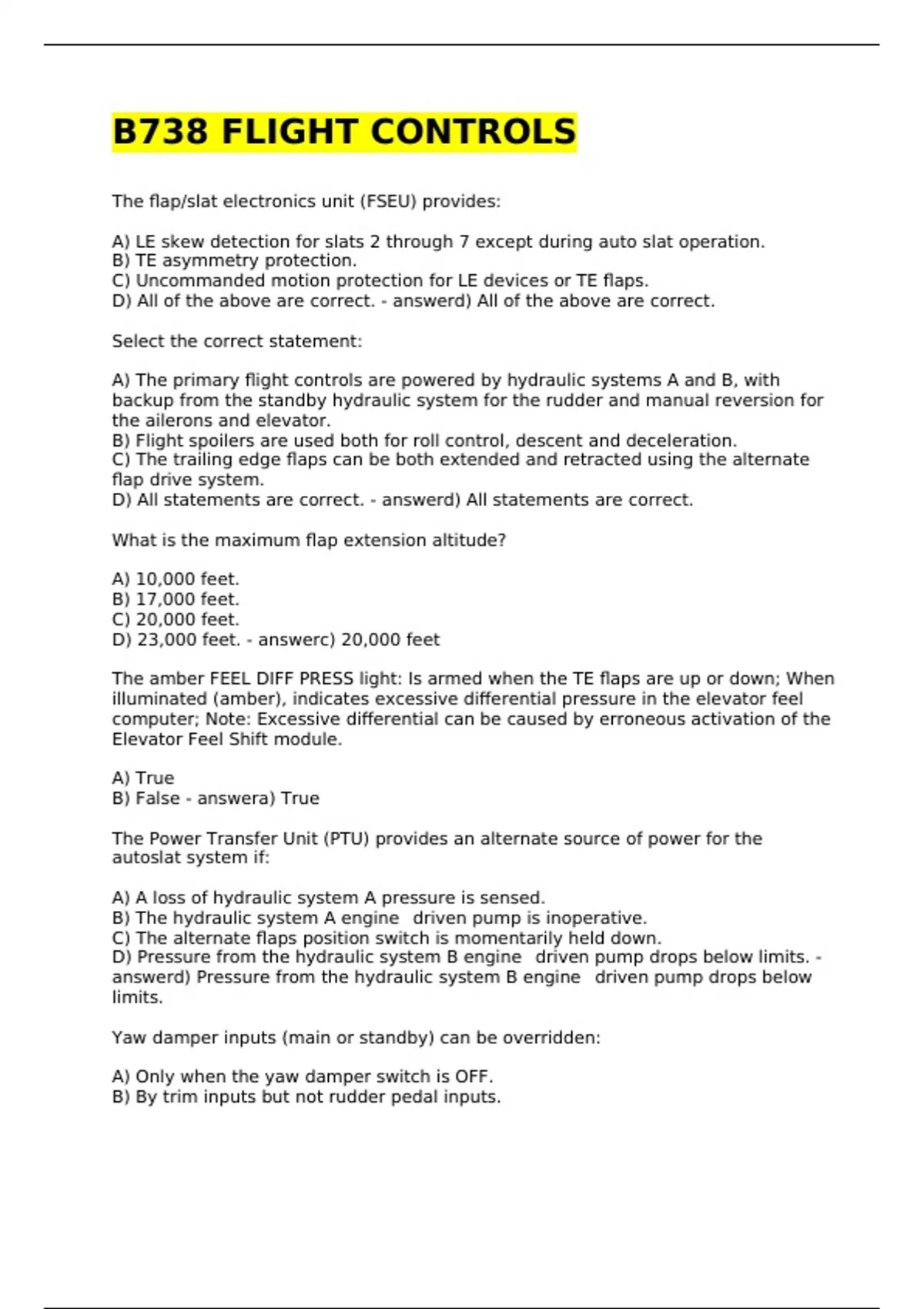 B738 FLIGHT CONTROLS

The flap/slat electronics unit (FSEU) provides:

A) LE skew detection for slats 2 through 7 except during auto slat operation.
B) TE asymmetry protection.
C) Uncommanded motion protection for LE devices or TE flaps.
D) All of the above are correct. - answerd) All of the above are correct.

Select the correct statement:

A) The primary flight controls are powered by hydraulic systems A and B, with backup from the standby hydraulic system for the rudder and manual reversion for the ailerons and elevator.
B) Flight spoilers are used both for roll control, descent and deceleration.
C) The trailing edge flaps can be both extended and retracted using the alternate flap drive system.
D) All statements are correct. - answerd) All statements are correct.

What is the maximum flap extension altitude?

A) 10,000 feet.
B) 17,000 feet.
C) 20,000 feet.
D) 23,000 feet. - answerc) 20,000 feet

The amber FEEL DIFF PRESS light: Is armed when the TE flaps are up or down; When illuminated (amber), indicates excessive differential pressure in the elevator feel computer; Note: Excessive differential can be caused by erroneous activation of the Elevator Feel Shift module.

A) True
B) False - answera) True

The Power Transfer Unit (PTU) provides an alternate source of power for the autoslat system if:

A) A loss of hydraulic system A pressure is sensed.
B) The hydraulic system A engine driven pump is inoperative.
C) The alternate flaps position switch is momentarily held down.
D) Pressure from the hydraulic system B engine driven pump drops below limits. - answerd) Pressure from the hydraulic system B engine driven pump drops below limits.

Yaw damper inputs (main or standby) can be overridden:

A) Only when the yaw damper switch is OFF.
B) By trim inputs but not rudder pedal inputs.